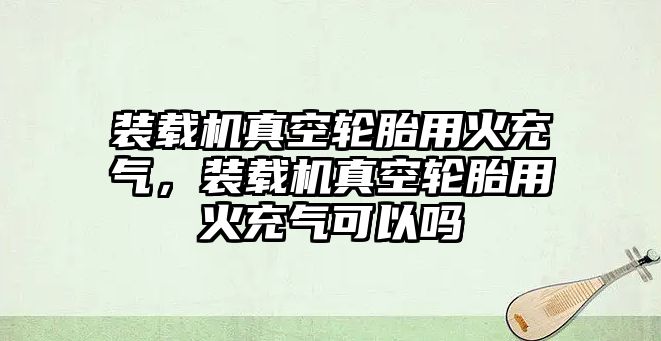 装载机真空轮胎用火充气，装载机真空轮胎用火充气可以吗